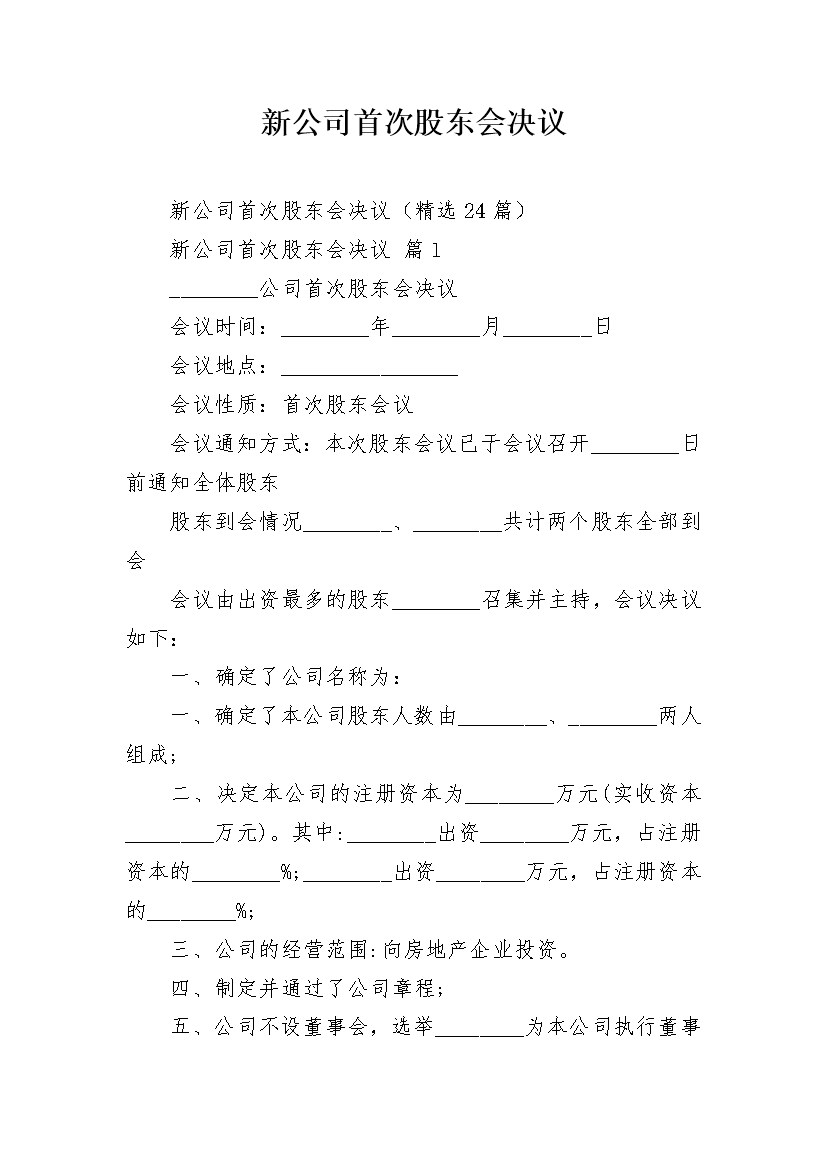 新公司首次股东会决议

新公司首次股东会决议（精选24篇）

新公司首次股东会决议 篇1

________公司首次股东会决议

会议时间：________年________月________日

会议地点：________________

会议性质：首次股东会议

会议通知方式：本次股东会议已于会议召开________日前通知全体股东

股东到会情况________、________共计两个股东全部到会

会议由出资最多的股东________召集并主持，会议决议如下：

一、确定了公司名称为：

一、确定了本公司股东人数由________、________两人组成；

二、决定本公司的注册资本为________万元(实收资本________万元)。其中:________出资________万元，占注册资本的________%;________出资________万元，占注册资本的________%;

三、公司的经营范围:向房地产企业投资。

四、制定并通过了公司章程;

五、公司不设董事会，选举________为本公司执行董事